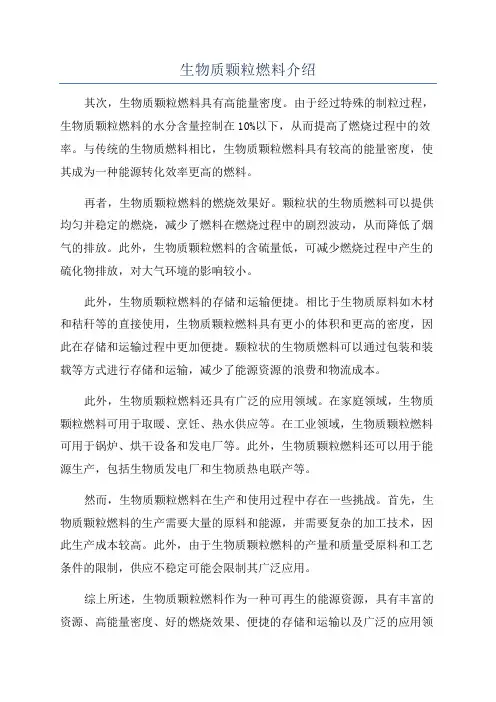 生物质颗粒燃料介绍

其次，生物质颗粒燃料具有高能量密度。由于经过特殊的制粒过程，生物质颗粒燃料的水分含量控制在10%以下，从而提高了燃烧过程中的效率。与传统的生物质燃料相比，生物质颗粒燃料具有较高的能量密度，使其成为一种能源转化效率更高的燃料。

再者，生物质颗粒燃料的燃烧效果好。颗粒状的生物质燃料可以提供均匀并稳定的燃烧，减少了燃料在燃烧过程中的剧烈波动，从而降低了烟气的排放。此外，生物质颗粒燃料的含硫量低，可减少燃烧过程中产生的硫化物排放，对大气环境的影响较小。

此外，生物质颗粒燃料的存储和运输便捷。相比于生物质原料如木材和秸秆等的直接使用，生物质颗粒燃料具有更小的体积和更高的密度，因此在存储和运输过程中更加便捷。颗粒状的生物质燃料可以通过包装和装载等方式进行存储和运输，减少了能源资源的浪费和物流成本。

此外，生物质颗粒燃料还具有广泛的应用领域。在家庭领域，生物质颗粒燃料可用于取暖、烹饪、热水供应等。在工业领域，生物质颗粒燃料可用于锅炉、烘干设备和发电厂等。此外，生物质颗粒燃料还可以用于能源生产，包括生物质发电厂和生物质热电联产等。

然而，生物质颗粒燃料在生产和使用过程中存在一些挑战。首先，生物质颗粒燃料的生产需要大量的原料和能源，并需要复杂的加工技术，因此生产成本较高。此外，由于生物质颗粒燃料的产量和质量受原料和工艺条件的限制，供应不稳定可能会限制其广泛应用。

综上所述，生物质颗粒燃料作为一种可再生的能源资源，具有丰富的资源、高能量密度、好的燃烧效果、便捷的存储和运输以及广泛的应用领